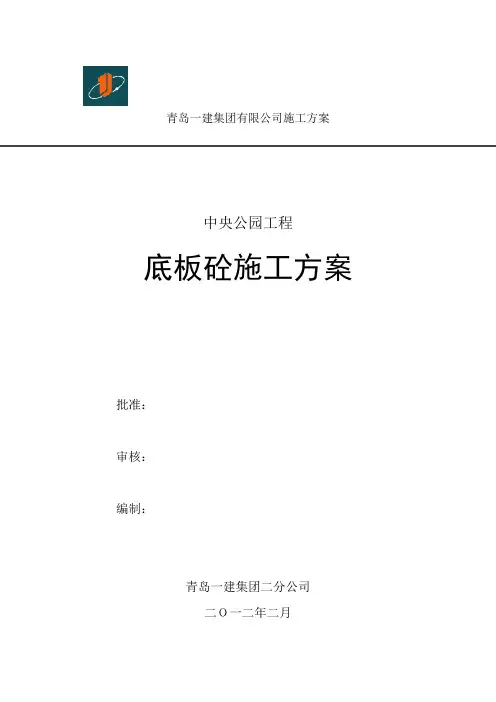 青岛一建集团有限公司施工方案

中央公园工程

底板砼施工方案

批准：

审核：

编制：

青岛一建集团二分公司

二〇一二年二月